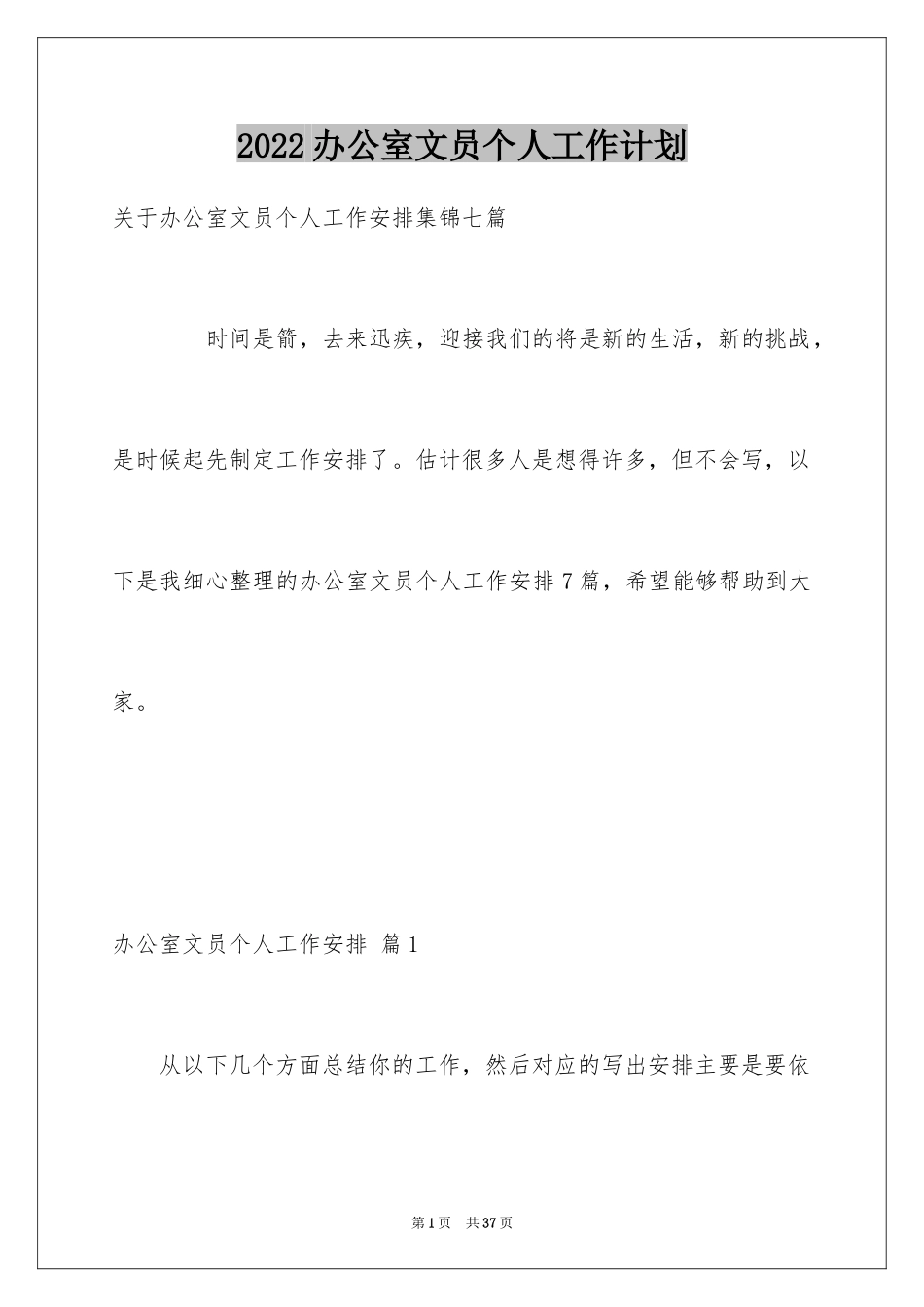 2022办公室文员个人工作计划

关于办公室文员个人工作安排集锦七篇

时间是箭，去来迅疾，迎接我们的将是新的生活，新的挑战，是时候起先制定工作安排了。估计很多人是想得许多，但不会写，以下是我细心整理的办公室文员个人工作安排7篇，希望能够帮助到大家。

办公室文员个人工作安排 篇1

从以下几个方面总结你的工作，然后对应的写出安排主要是要依

第1页 共37页